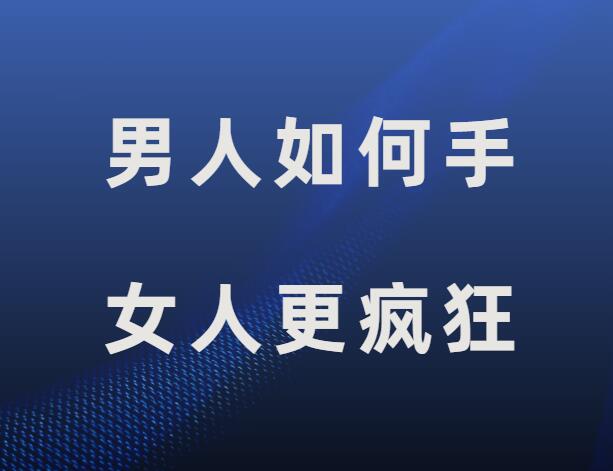 男人如何手
女人更疯狂